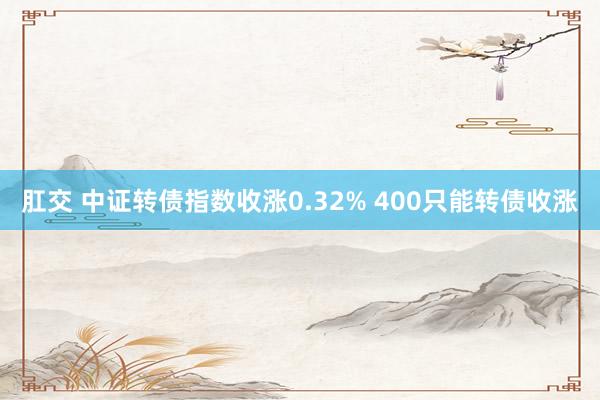 肛交 中证转债指数收涨0.32% 400只能转债收涨